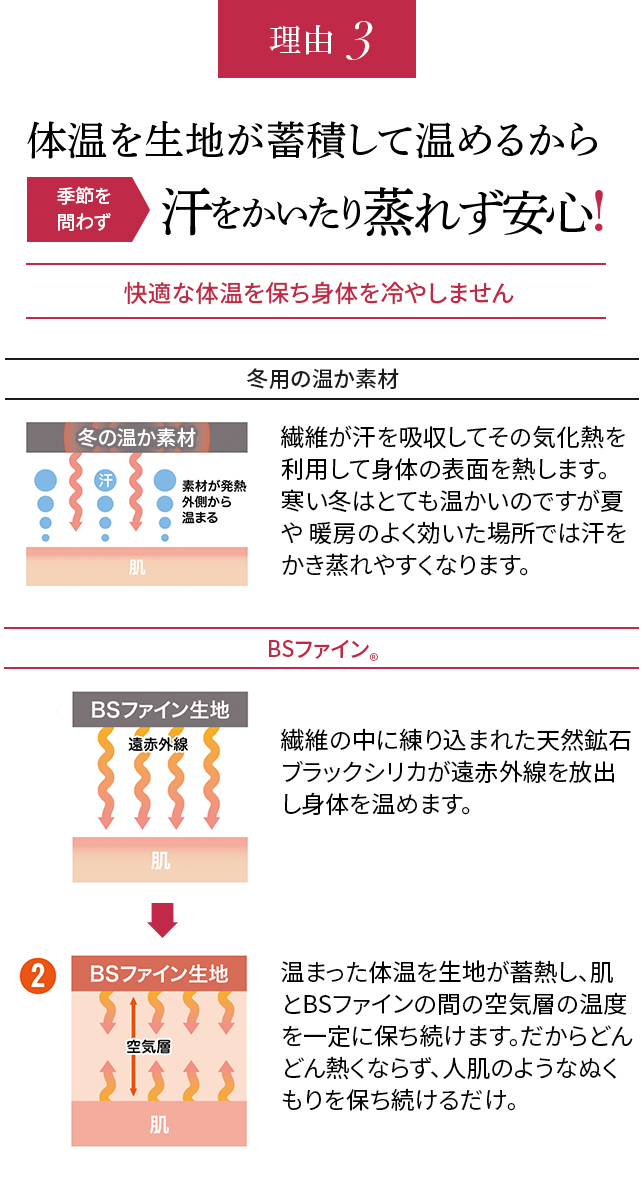 理由 3

体温を生地が蓄積して温めるから

季節を問わず 汗をかいたり蒸れず安心!

快適な体温を保ち身体を冷やしません

冬用の温か素材

冬の温か素材

汗

素材が発熱外側から温まる

肌

繊維が汗を吸収してその気化熱を利用して身体の表面を熱します。寒い冬はとても温かいのですが夏や 暖房のよく効いた場所では汗をかき蒸れやすくなります。

BSファイン®

BSファイン生地

遠赤外線

肌

繊維の中に練り込まれた天然鉱石ブラックシリカが遠赤外線を放出し身体を温めます。

2 BSファイン生地

空気層

肌

温まった体温を生地が蓄熱し､肌とBSファインの間の空気層の温度を一定に保ち続けます｡だからどんどん熱くならず､人肌のようなぬくもりを保ち続けるだけ｡